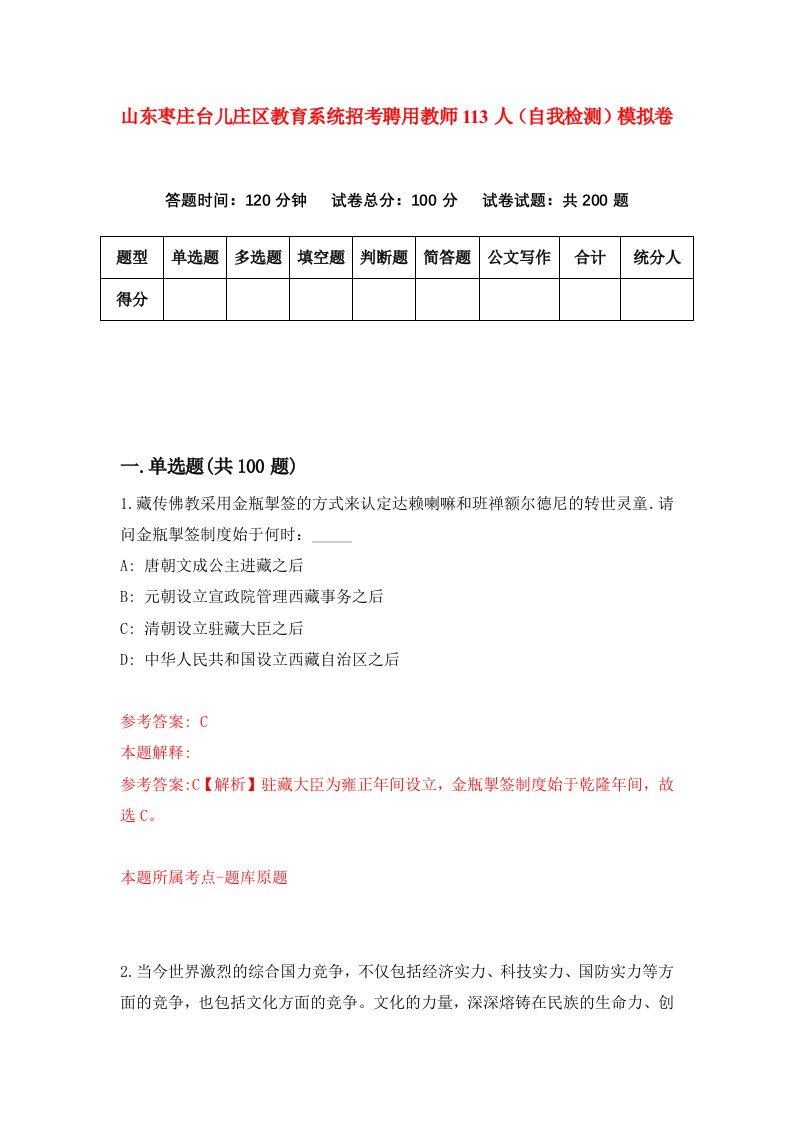 山东枣庄台儿庄区教育系统招考聘用教师113人（自我检测）模拟卷

答题时间：120分钟　试卷总分：100分　试卷试题：共200题

| 题型 | 单选题 | 多选题 | 填空题 | 判断题 | 简答题 | 公文写作 | 合计 | 统分人 |
|---|---|---|---|---|---|---|---|---|
| 得分 | | | | | | | | |

一.单选题(共100题)

1.藏传佛教采用金瓶掣签的方式来认定达赖喇嘛和班禅额尔德尼的转世灵童.请问金瓶掣签制度始于何时：_____

A: 唐朝文成公主进藏之后

B: 元朝设立宣政院管理西藏事务之后

C: 清朝设立驻藏大臣之后

D: 中华人民共和国设立西藏自治区之后

参考答案: C

本题解释:

参考答案:C【解析】驻藏大臣为雍正年间设立，金瓶掣签制度始于乾隆年间，故选C。

本题所属考点-题库原题

2.当今世界激烈的综合国力竞争，不仅包括经济实力、科技实力、国防实力等方面的竞争，也包括文化方面的竞争。文化的力量，深深熔铸在民族的生命力、创